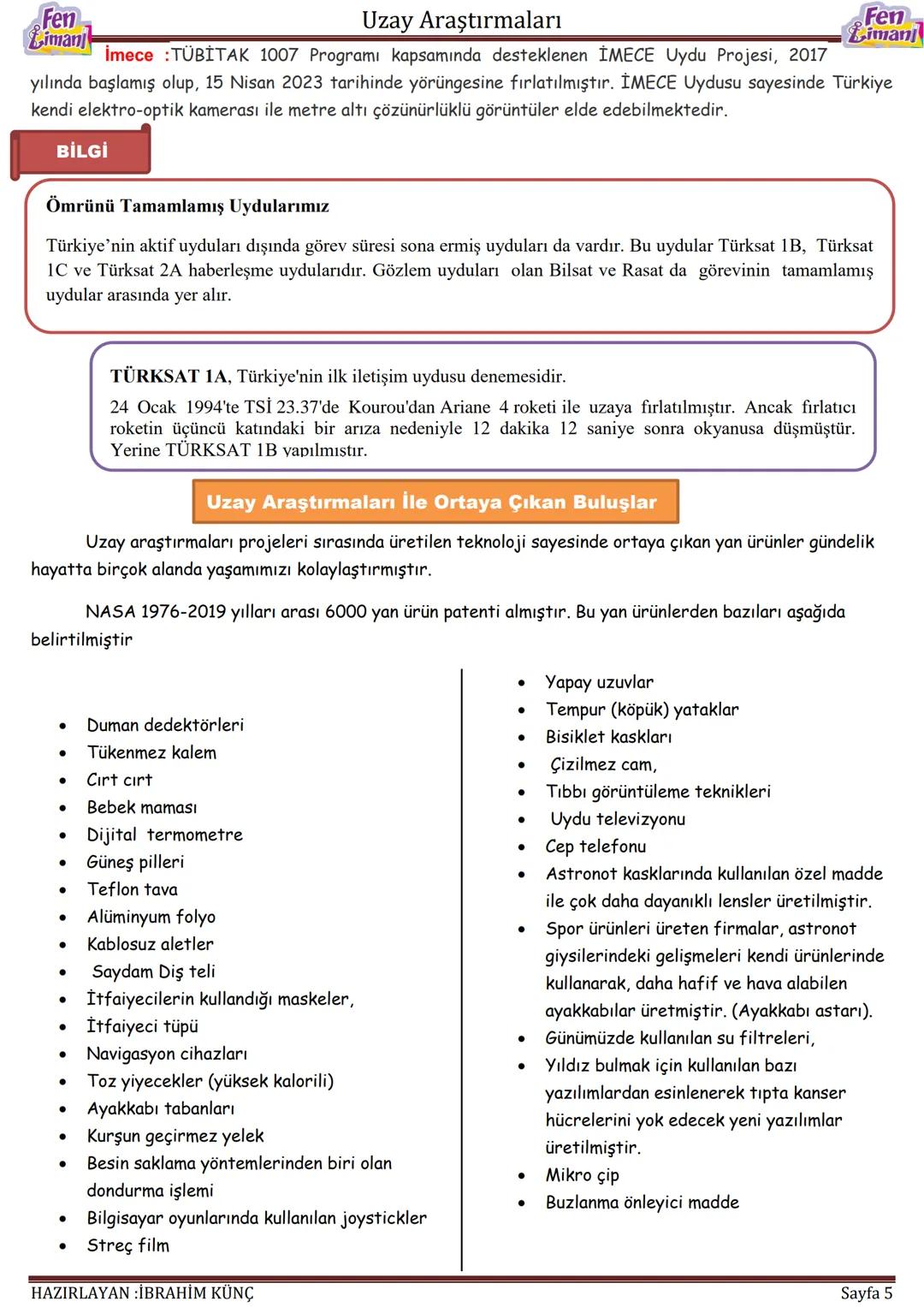 Fen Limanı

Uzay Araştırmaları

Fen Limanı

İmece :TÜBİTAK 1007 Programı kapsamında desteklenen İMECE Uydu Projesi, 2017 yılında başlamış olup, 15 Nisan 2023 tarihinde yörüngesine fırlatılmıştır. İMECE Uydusu sayesinde Türkiye kendi elektro-optik kamerası ile metre altı çözünürlüklü görüntüler elde edebilmektedir.

BİLGİ

Ömrünü Tamamlamış Uydularımız

Türkiye'nin aktif uyduları dışında görev süresi sona ermiş uyduları da vardır. Bu uydular Türksat 1B, Türksat 1C ve Türksat 2A haberleşme uydularıdır. Gözlem uyduları olan Bilsat ve Rasat da görevinin tamamlamış uydular arasında yer alır.

TÜRKSAT 1A, Türkiye'nin ilk iletişim uydusu denemesidir.

24 Ocak 1994'te TSİ 23.37'de Kourou'dan Ariane 4 roketi ile uzaya fırlatılmıştır. Ancak fırlatıcı roketin üçüncü katındaki bir arıza nedeniyle 12 dakika 12 saniye sonra okyanusa düşmüştür. Yerine TÜRKSAT 1B yapılmıştır.

Uzay Araştırmaları İle Ortaya Çıkan Buluşlar

Uzay araştırmaları projeleri sırasında üretilen teknoloji sayesinde ortaya çıkan yan ürünler gündelik hayatta birçok alanda yaşamımızı kolaylaştırmıştır.

NASA 1976-2019 yılları arası 6000 yan ürün patenti almıştır. Bu yan ürünlerden bazıları aşağıda belirtilmiştir

- Duman dedektörleri
- Tükenmez kalem
- Cırt cırt
- Bebek maması
- Dijital termometre
- Güneş pilleri
- Teflon tava
- Alüminyum folyo
- Kablosuz aletler
- Saydam Diş teli
- İtfaiyecilerin kullandığı maskeler,
- İtfaiyeci tüpü
- Navigasyon cihazları
- Toz yiyecekler (yüksek kalorili)
- Ayakkabı tabanları
- Kurşun geçirmez yelek
- Besin saklama yöntemlerinden biri olan dondurma işlemi
- Bilgisayar oyunlarında kullanılan joystickler
- Streç film

- Yapay uzuvlar
- Tempur (köpük) yataklar
- Bisiklet kaskları
- Çizilmez cam,
- Tıbbı görüntüleme teknikleri
- Uydu televizyonu
- Cep telefonu
- Astronot kasklarında kullanılan özel madde ile çok daha dayanıklı lensler üretilmiştir.
- Spor ürünleri üreten firmalar, astronot giysilerindeki gelişmeleri kendi ürünlerinde kullanarak, daha hafif ve hava alabilen ayakkabılar üretmiştir. (Ayakkabı astarı).
- Günümüzde kullanılan su filtreleri,
- Yıldız bulmak için kullanılan bazı yazılımlardan esinlenerek tıpta kanser hücrelerini yok edecek yeni yazılımlar üretilmiştir.
- Mikro çip
- Buzlanma önleyici madde

HAZIRLAYAN :İBRAHİM KÜNÇ

Sayfa 5